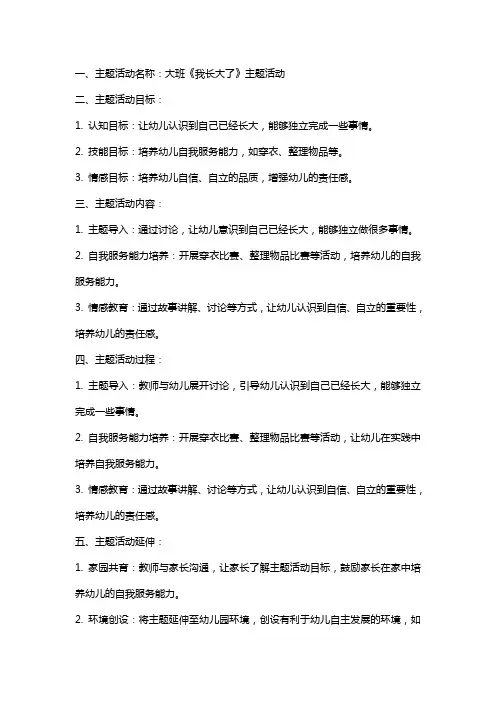 一、主题活动名称：大班《我长大了》主题活动

二、主题活动目标：

1. 认知目标：让幼儿认识到自己已经长大，能够独立完成一些事情。

2. 技能目标：培养幼儿自我服务能力，如穿衣、整理物品等。

3. 情感目标：培养幼儿自信、自立的品质，增强幼儿的责任感。

三、主题活动内容：

1. 主题导入：通过讨论，让幼儿意识到自己已经长大，能够独立做很多事情。

2. 自我服务能力培养：开展穿衣比赛、整理物品比赛等活动，培养幼儿的自我服务能力。

3. 情感教育：通过故事讲解、讨论等方式，让幼儿认识到自信、自立的重要性，培养幼儿的责任感。

四、主题活动过程：

1. 主题导入：教师与幼儿展开讨论，引导幼儿认识到自己已经长大，能够独立完成一些事情。

2. 自我服务能力培养：开展穿衣比赛、整理物品比赛等活动，让幼儿在实践中培养自我服务能力。

3. 情感教育：通过故事讲解、讨论等方式，让幼儿认识到自信、自立的重要性，培养幼儿的责任感。

五、主题活动延伸：

1. 家园共育：教师与家长沟通，让家长了解主题活动目标，鼓励家长在家中培养幼儿的自我服务能力。

2. 环境创设：将主题延伸至幼儿园环境，创设有利于幼儿自主发展的环境，如